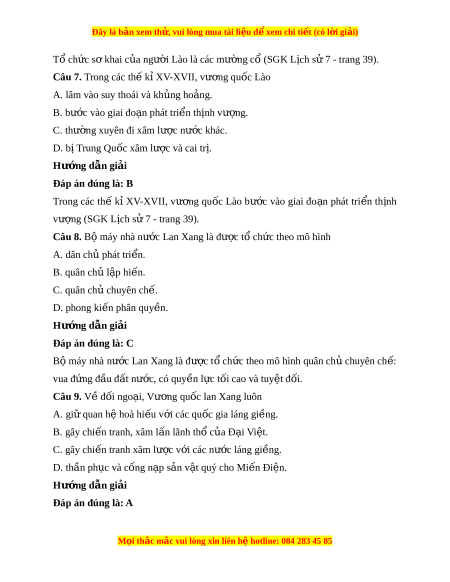 Đây là bản xem thử, vui lòng mua tài liệu để xem chi tiết (có lời giải)

Tổ chức sơ khai của người Lào là các mường cổ (SGK Lịch sử 7 - trang 39).

**Câu 7.** Trong các thế kỉ XV-XVII, vương quốc Lào

A. lâm vào suy thoái và khủng hoảng.

B. bước vào giai đoạn phát triển thịnh vượng.

C. thường xuyên đi xâm lược nước khác.

D. bị Trung Quốc xâm lược và cai trị.

**Hướng dẫn giải**

**Đáp án đúng là: B**

Trong các thế kỉ XV-XVII, vương quốc Lào bước vào giai đoạn phát triển thịnh vượng (SGK Lịch sử 7 - trang 39).

**Câu 8.** Bộ máy nhà nước Lan Xang là được tổ chức theo mô hình

A. dân chủ phát triển.

B. quân chủ lập hiến.

C. quân chủ chuyên chế.

D. phong kiến phân quyền.

**Hướng dẫn giải**

**Đáp án đúng là: C**

Bộ máy nhà nước Lan Xang là được tổ chức theo mô hình quân chủ chuyên chế: vua đứng đầu đất nước, có quyền lực tối cao và tuyệt đối.

**Câu 9.** Về đối ngoại, Vương quốc lan Xang luôn

A. giữ quan hệ hoà hiếu với các quốc gia láng giềng.

B. gây chiến tranh, xâm lấn lãnh thổ của Đại Việt.

C. gây chiến tranh xâm lược với các nước láng giềng.

D. thần phục và cống nạp sản vật quý cho Miến Điện.

**Hướng dẫn giải**

**Đáp án đúng là: A**

Mọi thắc mắc vui lòng xin liên hệ hotline: 084 283 45 85